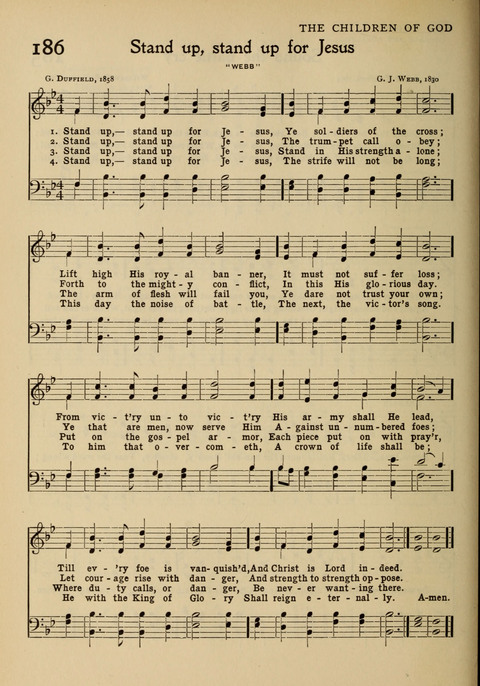 THE CHILDREN OF GOD

186 Stand up, stand up for Jesus

"WEBB"

G. Duffield, 1858

G. J. Webb, 1830

1. Stand up,— stand up for Je - sus, Ye sol - diers of the cross;
2. Stand up,— stand up for Je - sus, The trum - pet call o - bey;
3. Stand up,— stand up for Je - sus, Stand in His strength a - lone;
4. Stand up,— stand up for Je - sus, The strife will not be long;

Lift high His roy - al ban - ner, It must not suf - fer loss;
Forth to the might - y con - flict, In this His glo - rious day.
The arm of flesh will fail you, Ye dare not trust your own;
This day the noise of bat - tle, The next, the vic - tor's song.

From vic - t'ry un - to vic - t'ry His ar - my shall He lead,
Ye that are men, now serve Him A - gainst un - num - bered foes;
Put on the gos - pel ar - mor, Each piece put on with pray'r,
To him that o - ver - com - eth, A crown of life shall be;

Till ev - 'ry foe is van - quish'd, And Christ is Lord in - deed.
Let cour - age rise with dan - ger, And strength to strength op - pose.
Where du - ty calls, or dan - ger, Be nev - er want - ing there.
He with the King of Glo - ry Shall reign e - ter - nal - ly. A-men.